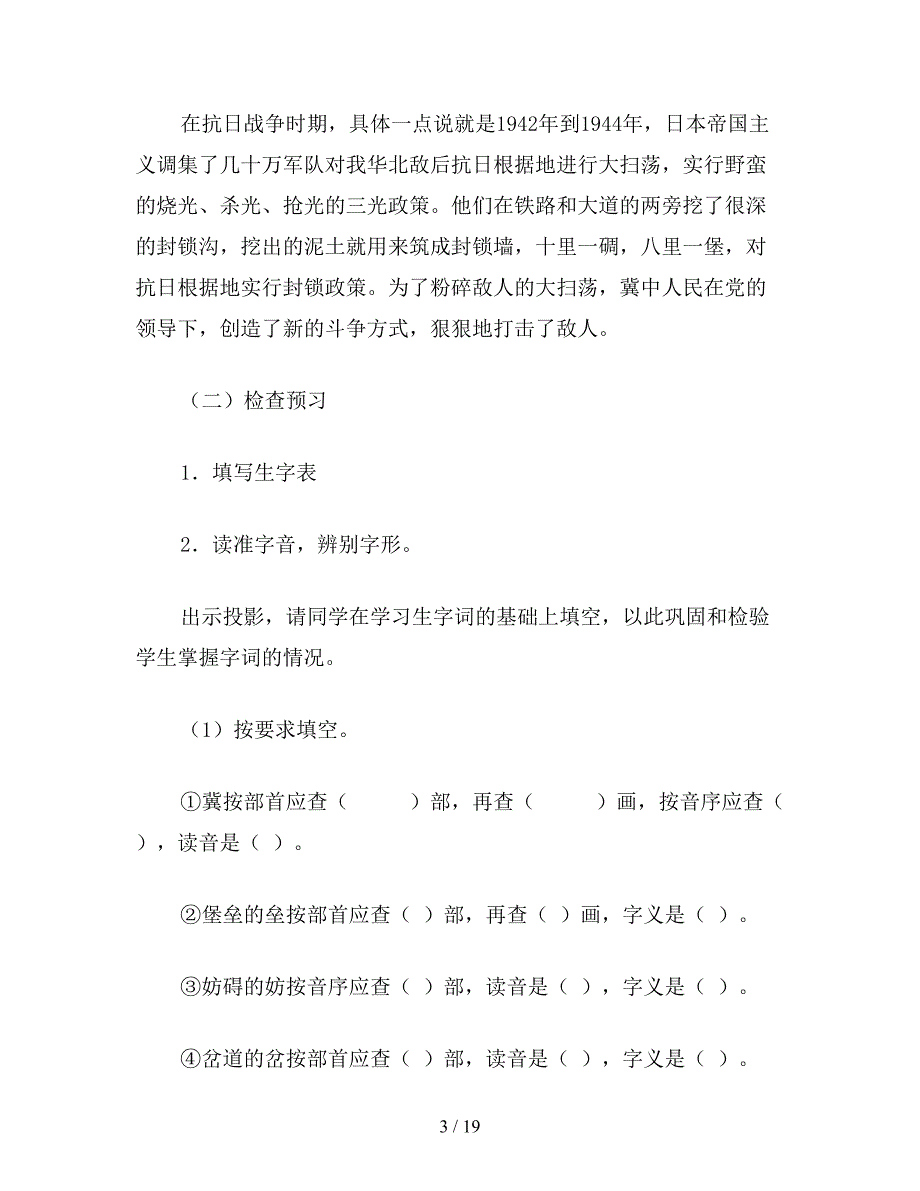 在抗日战争时期，具体一点说就是1942年到1944年，日本帝国主义调集了几十万军队对我华北敌后抗日根据地进行大扫荡，实行野蛮的烧光、杀光、抢光的三光政策。他们在铁路和大道的两旁挖了很深的封锁沟，挖出的泥土就用来筑成封锁墙，十里一碉，八里一堡，对抗日根据地实行封锁政策。为了粉碎敌人的大扫荡，冀中人民在党的领导下，创造了新的斗争方式，狠狠地打击了敌人。

（二）检查预习

1．填写生字表

2．读准字音，辨别字形。

出示投影，请同学在学习生字词的基础上填空，以此巩固和检验学生掌握字词的情况。

（1）按要求填空。

①冀按部首应查（　　）部，再查（　　）画，按音序应查（　），读音是（ ）。

②堡垒的垒按部首应查（ ）部，再查（ ）画，字义是（ ）。

③妨碍的妨按音序应查（ ）部，读音是（ ），字义是（ ）。

④岔道的岔按部首应查（ ）部，读音是（ ），字义是（ ）。

3 / 19